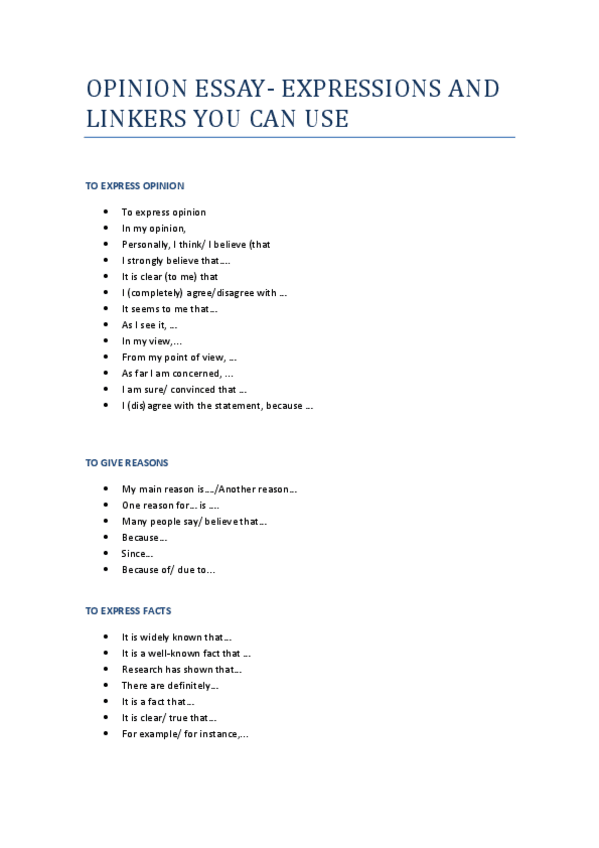 OPINION ESSAY- EXPRESSIONS AND LINKERS YOU CAN USE

TO EXPRESS OPINION

- To express opinion
- In my opinion,
- Personally, I think/ I believe (that
- I strongly believe that….
- It is clear (to me) that
- I (completely) agree/disagree with …
- It seems to me that…
- As I see it, …
- In my view,…
- From my point of view, …
- As far I am concerned, …
- I am sure/ convinced that …
- I (dis)agree with the statement, because …

TO GIVE REASONS

- My main reason is…./Another reason…
- One reason for… is ….
- Many people say/ believe that…
- Because…
- Since…
- Because of/ due to…

TO EXPRESS FACTS

- It is widely known that…
- It is a well-known fact that …
- Research has shown that…
- There are definitely…
- It is a fact that…
- It is clear/ true that…
- For example/ for instance,…